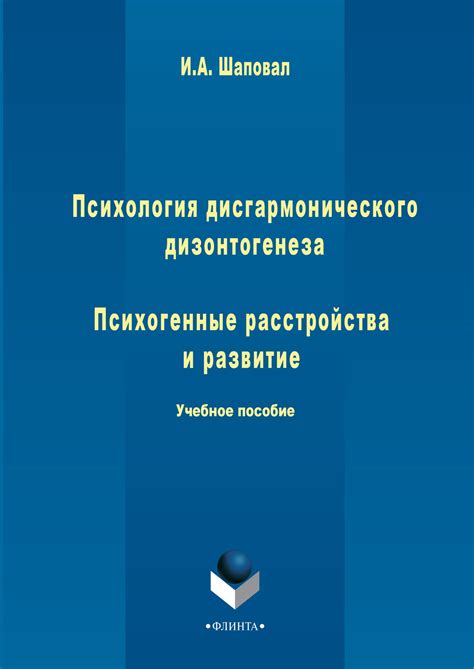 И.А. Шаповал

Психология дисгармонического дизонтогенеза

Психогенные расстройства и развитие

Учебное пособие

•ФЛИНТА•